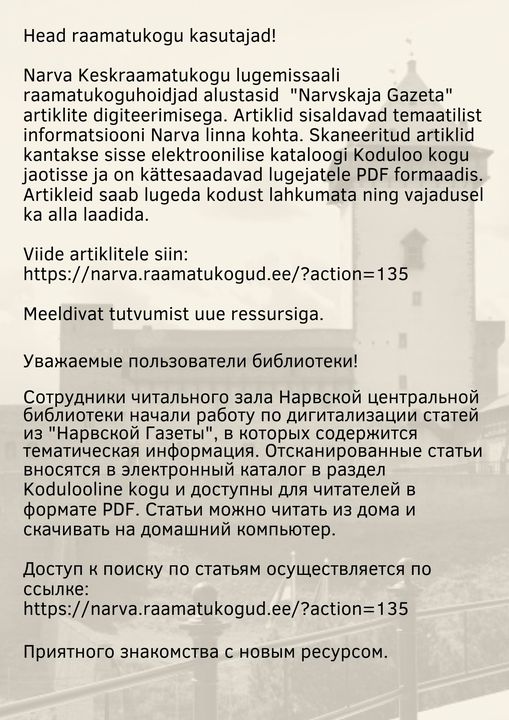 Head raamatukogu kasutajad!

Narva Keskraamatukogu lugemissaali raamatukoguhoidjad alustasid "Narvskaja Gazeta" artiklite digiteerimisega. Artiklid sisaldavad temaatilist informatsiooni Narva linna kohta. Skaneeritud artiklid kantakse sisse elektroonilise kataloogi Koduloo kogu jaotisse ja on kättesaadavad lugejatele PDF formaadis. Artikleid saab lugeda kodust lahkumata ning vajadusel ka alla laadida.

Viide artiklitele siin:
https://narva.raamatukogud.ee/?action=135

Meeldivat tutvumist uue ressursiga.

Уважаемые пользователи библиотеки!

Сотрудники читального зала Нарвской центральной библиотеки начали работу по дигитализации статей из "Нарвской Газеты", в которых содержится тематическая информация. Отсканированные статьи вносятся в электронный каталог в раздел Kodulooline kogu и доступны для читателей в формате PDF. Статьи можно читать из дома и скачивать на домашний компьютер.

Доступ к поиску по статьям осуществляется по ссылке:
https://narva.raamatukogud.ee/?action=135

Приятного знакомства с новым ресурсом.